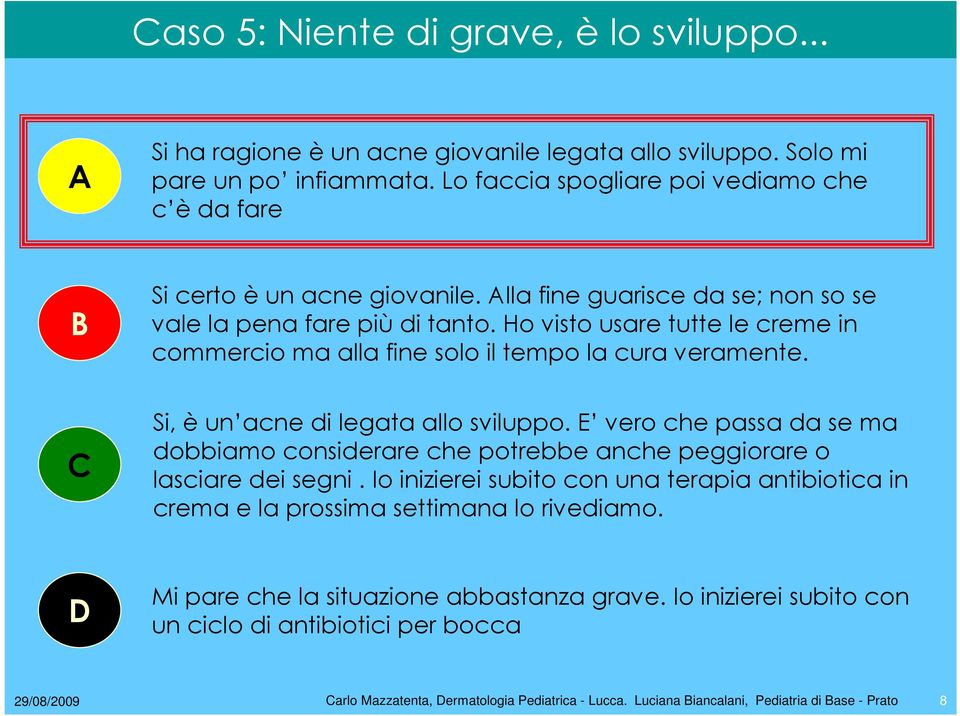 Caso 5: Niente di grave, è lo sviluppo...

A

Si ha ragione è un acne giovanile legata allo sviluppo. Solo mi pare un po' infiammata. Lo faccia spogliare poi vediamo che c'è da fare

B

Si certo è un acne giovanile. Alla fine guarisce da se; non so se vale la pena fare più di tanto. Ho visto usare tutte le creme in commercio ma alla fine solo il tempo la cura veramente.

C

Si, è un'acne di legata allo sviluppo. E' vero che passa da se ma dobbiamo considerare che potrebbe anche peggiorare o lasciare dei segni . Io inizierei subito con una terapia antibiotica in crema e la prossima settimana lo rivediamo.

D

Mi pare che la situazione abbastanza grave. Io inizierei subito con un ciclo di antibiotici per bocca

29/08/2009 Carlo Mazzatenta, Dermatologia Pediatrica - Lucca. Luciana Biancalani, Pediatria di Base - Prato 8